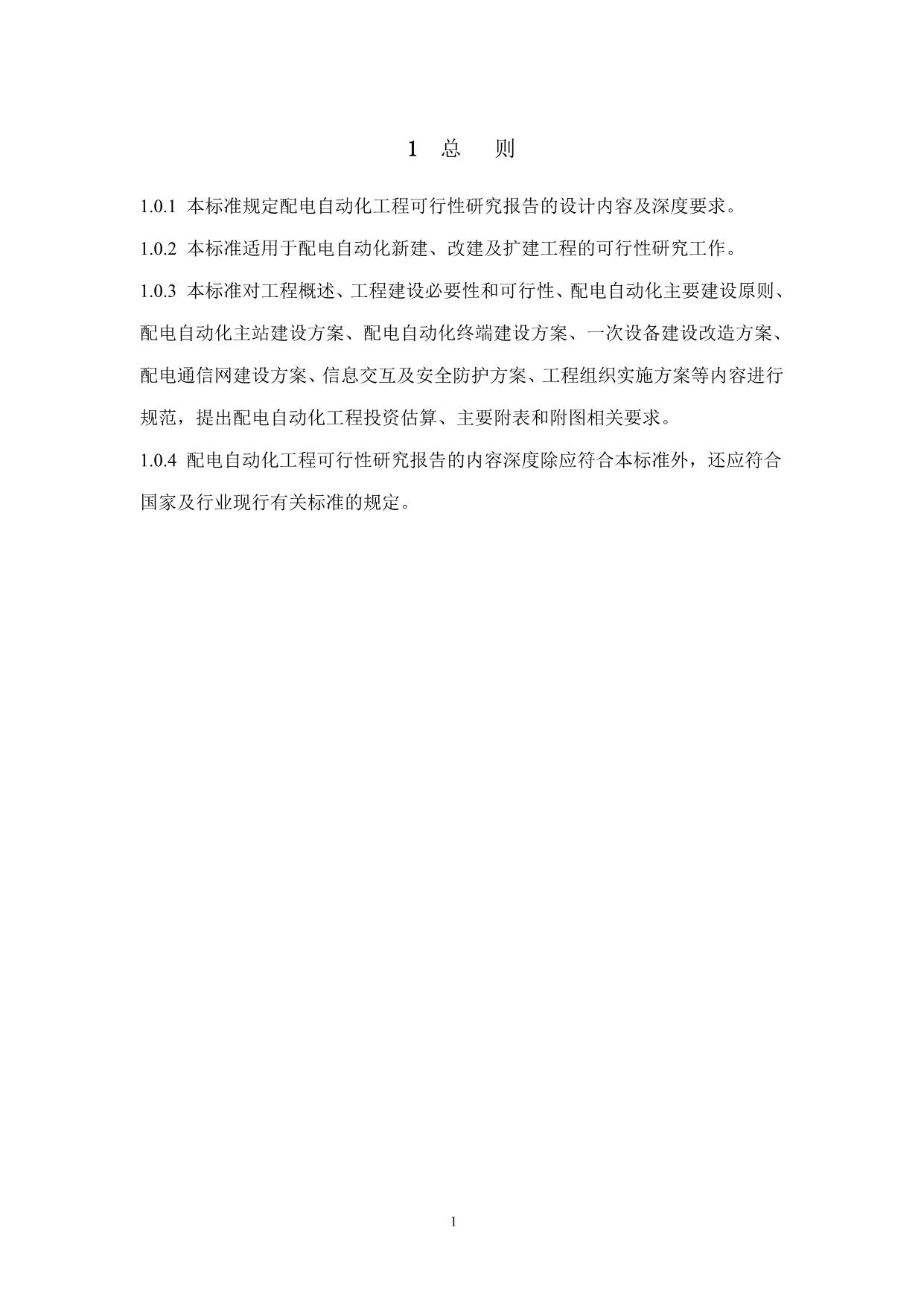 1 总 则

1.0.1 本标准规定配电自动化工程可行性研究报告的设计内容及深度要求。

1.0.2 本标准适用于配电自动化新建、改建及扩建工程的可行性研究工作。

1.0.3 本标准对工程概述、工程建设必要性和可行性、配电自动化主要建设原则、配电自动化主站建设方案、配电自动化终端建设方案、一次设备建设改造方案、配电通信网建设方案、信息交互及安全防护方案、工程组织实施方案等内容进行规范，提出配电自动化工程投资估算、主要附表和附图相关要求。

1.0.4 配电自动化工程可行性研究报告的内容深度除应符合本标准外，还应符合国家及行业现行有关标准的规定。

1